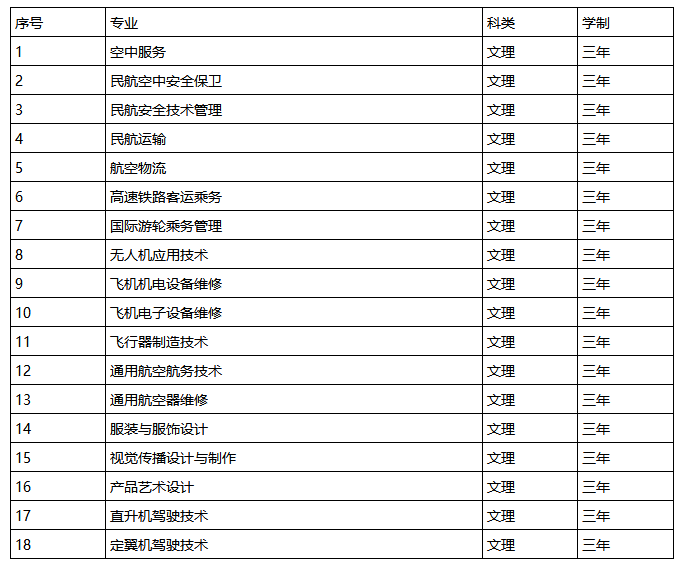 | 序号 | 专业 | 科类 | 学制 |
|---|---|---|---|
| 1 | 空中服务 | 文理 | 三年 |
| 2 | 民航空中安全保卫 | 文理 | 三年 |
| 3 | 民航安全技术管理 | 文理 | 三年 |
| 4 | 民航运输 | 文理 | 三年 |
| 5 | 航空物流 | 文理 | 三年 |
| 6 | 高速铁路客运乘务 | 文理 | 三年 |
| 7 | 国际游轮乘务管理 | 文理 | 三年 |
| 8 | 无人机应用技术 | 文理 | 三年 |
| 9 | 飞机机电设备维修 | 文理 | 三年 |
| 10 | 飞机电子设备维修 | 文理 | 三年 |
| 11 | 飞行器制造技术 | 文理 | 三年 |
| 12 | 通用航空航务技术 | 文理 | 三年 |
| 13 | 通用航空器维修 | 文理 | 三年 |
| 14 | 服装与服饰设计 | 文理 | 三年 |
| 15 | 视觉传播设计与制作 | 文理 | 三年 |
| 16 | 产品艺术设计 | 文理 | 三年 |
| 17 | 直升机驾驶技术 | 文理 | 三年 |
| 18 | 定翼机驾驶技术 | 文理 | 三年 |